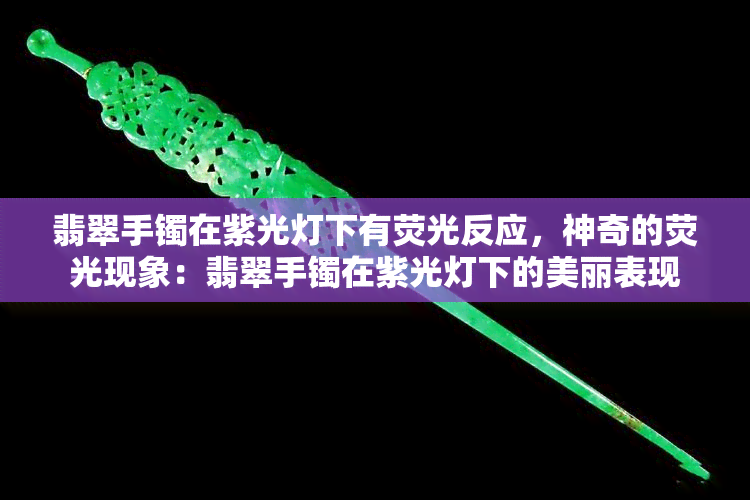 翡翠手镯在紫光灯下有荧光反应，神奇的荧光现象：翡翠手镯在紫光灯下的美丽表现